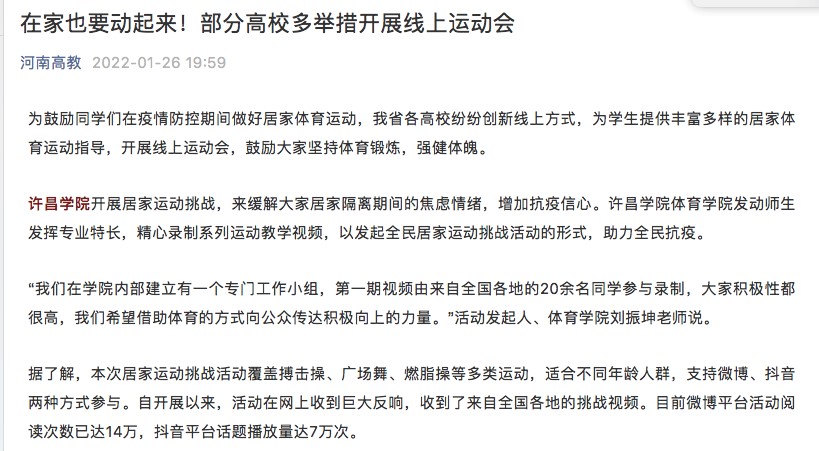 在家也要动起来！部分高校多举措开展线上运动会

河南高教 2022-01-26 19:59

为鼓励同学们在疫情防控期间做好居家体育运动，我省各高校纷纷创新线上方式，为学生提供丰富多样的居家体育运动指导，开展线上运动会，鼓励大家坚持体育锻炼，强健体魄。

许昌学院开展居家运动挑战，来缓解大家居家隔离期间的焦虑情绪，增加抗疫信心。许昌学院体育学院发动师生发挥专业特长，精心录制系列运动教学视频，以发起全民居家运动挑战活动的形式，助力全民抗疫。

“我们在学院内部建立有一个专门工作小组，第一期视频由来自全国各地的20余名同学参与录制，大家积极性都很高，我们希望借助体育的方式向公众传达积极向上的力量。”活动发起人、体育学院刘振坤老师说。

据了解，本次居家运动挑战活动覆盖搏击操、广场舞、燃脂操等多类运动，适合不同年龄人群，支持微博、抖音两种方式参与。自开展以来，活动在网上收到巨大反响，收到了来自全国各地的挑战视频。目前微博平台活动阅读次数已达14万，抖音平台话题播放量达7万次。